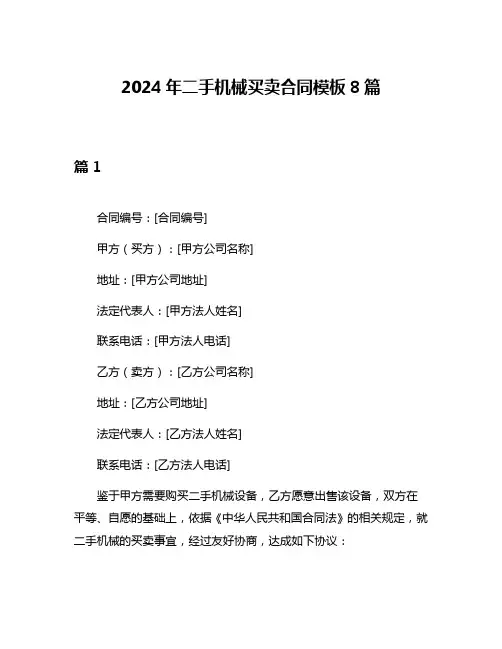 2024 年二手机械买卖合同模板 8 篇

篇 1

合同编号：[合同编号]

甲方（买方）：[甲方公司名称]

地址：[甲方公司地址]

法定代表人：[甲方法人姓名]

联系电话：[甲方法人电话]

乙方（卖方）：[乙方公司名称]

地址：[乙方公司地址]

法定代表人：[乙方法人姓名]

联系电话：[乙方法人电话]

鉴于甲方需要购买二手机械设备，乙方愿意出售该设备，双方在平等、自愿的基础上，依据《中华人民共和国合同法》的相关规定，就二手机械的买卖事宜，经过友好协商，达成如下协议：